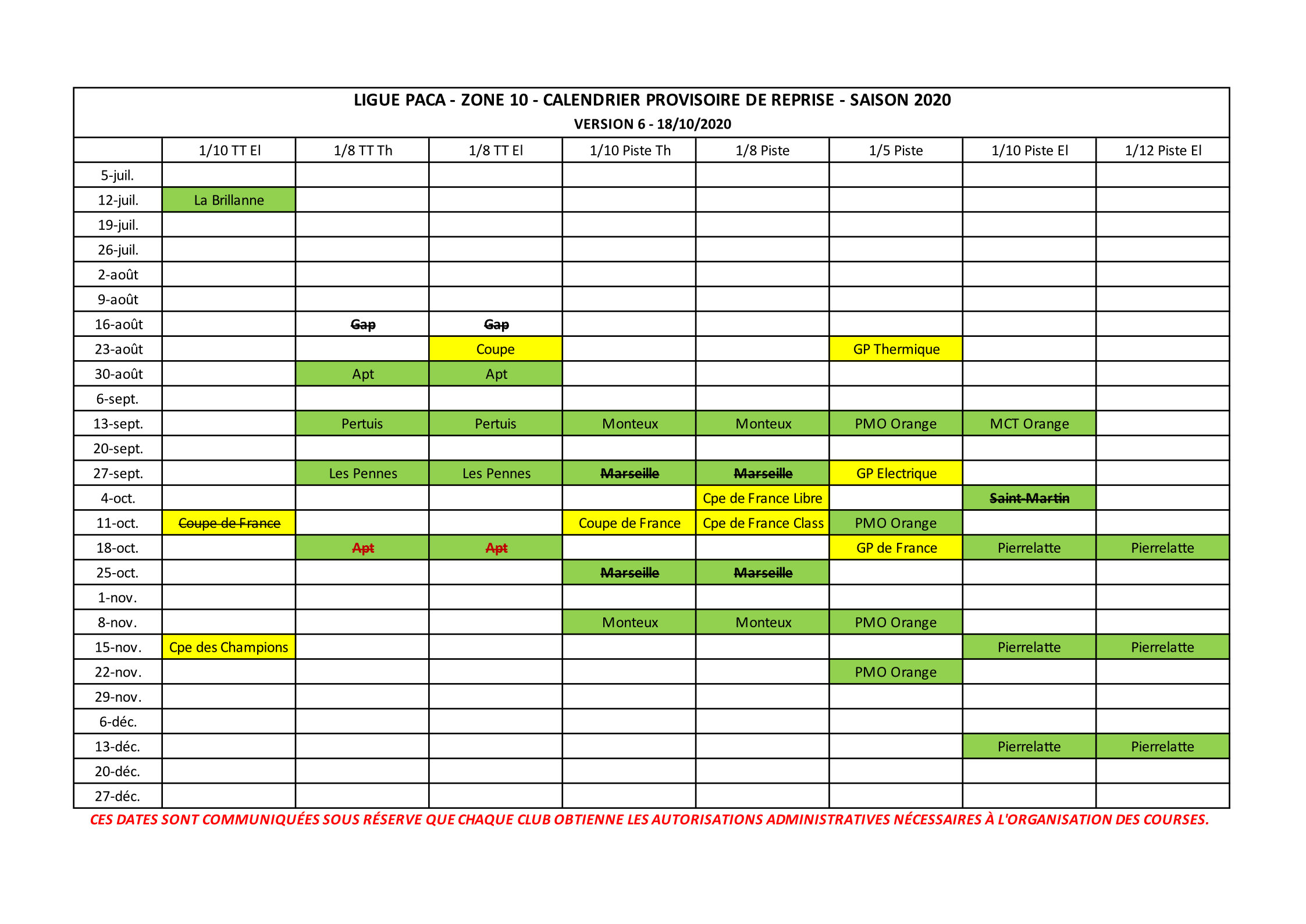 LIGUE PACA - ZONE 10 - CALENDRIER PROVISOIRE DE REPRISE - SAISON 2020
VERSION 6 - 18/10/2020

|  | 1/10 TT El | 1/8 TT Th | 1/8 TT El | 1/10 Piste Th | 1/8 Piste | 1/5 Piste | 1/10 Piste El | 1/12 Piste El |
|---|---|---|---|---|---|---|---|---|
| 5-juil. |  |  |  |  |  |  |  |  |
| 12-juil. | La Brillanne |  |  |  |  |  |  |  |
| 19-juil. |  |  |  |  |  |  |  |  |
| 26-juil. |  |  |  |  |  |  |  |  |
| 2-août |  |  |  |  |  |  |  |  |
| 9-août |  |  |  |  |  |  |  |  |
| 16-août |  | Gap | Gap |  |  |  |  |  |
| 23-août |  |  | Coupe |  |  | GP Thermique |  |  |
| 30-août |  | Apt | Apt |  |  |  |  |  |
| 6-sept. |  |  |  |  |  |  |  |  |
| 13-sept. |  | Pertuis | Pertuis | Monteux | Monteux | PMO Orange | MCT Orange |  |
| 20-sept. |  |  |  |  |  |  |  |  |
| 27-sept. |  | Les Pennes | Les Pennes | Marseille | Marseille | GP Electrique |  |  |
| 4-oct. |  |  |  |  | Cpe de France Libre |  | Saint-Martin |  |
| 11-oct. | Coupe de France |  |  | Coupe de France | Cpe de France Class | PMO Orange |  |  |
| 18-oct. |  | Apt | Apt |  |  | GP de France | Pierrelatte | Pierrelatte |
| 25-oct. |  |  |  | Marseille | Marseille |  |  |  |
| 1-nov. |  |  |  |  |  |  |  |  |
| 8-nov. |  |  |  | Monteux | Monteux | PMO Orange |  |  |
| 15-nov. | Cpe des Champions |  |  |  |  |  | Pierrelatte | Pierrelatte |
| 22-nov. |  |  |  |  |  | PMO Orange |  |  |
| 29-nov. |  |  |  |  |  |  |  |  |
| 6-déc. |  |  |  |  |  |  |  |  |
| 13-déc. |  |  |  |  |  |  | Pierrelatte | Pierrelatte |
| 20-déc. |  |  |  |  |  |  |  |  |
| 27-déc. |  |  |  |  |  |  |  |  |

CES DATES SONT COMMUNIQUÉES SOUS RÉSERVE QUE CHAQUE CLUB OBTIENNE LES AUTORISATIONS ADMINISTRATIVES NÉCESSAIRES À L'ORGANISATION DES COURSES.